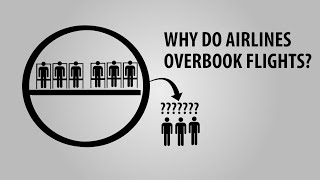 WHY DO AIRLINES OVERBOOK FLIGHTS?

???????